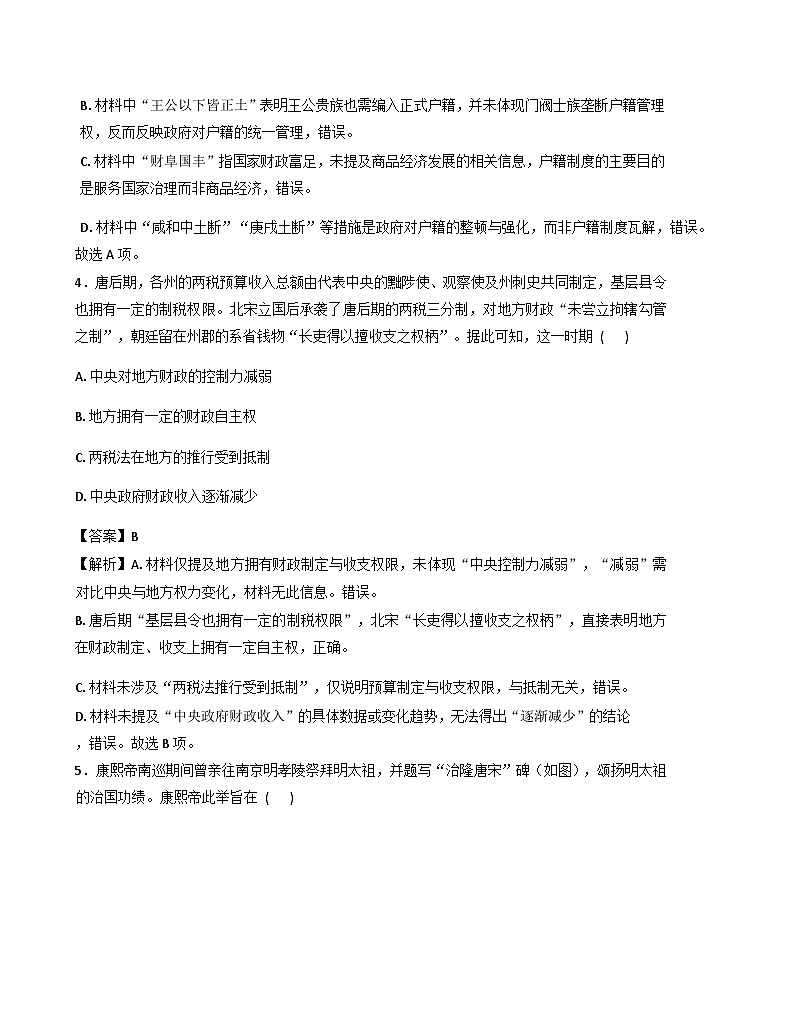 B. 材料中“王公以下皆正土”表明王公贵族也需编入正式户籍，并未体现门阀士族垄断户籍管理权，反而反映政府对户籍的统一管理，错误。
C. 材料中“财阜国丰”指国家财政富足，未提及商品经济发展的相关信息，户籍制度的主要目的是服务国家治理而非商品经济，错误。

D. 材料中“咸和中土断”“庚戌土断”等措施是政府对户籍的整顿与强化，而非户籍制度瓦解，错误。故选 A 项。
4．唐后期，各州的两税预算收入总额由代表中央的黜陟使、观察使及州刺史共同制定，基层县令也拥有一定的制税权限。北宋立国后承袭了唐后期的两税三分制，对地方财政“未尝立拘辖勾管之制”，朝廷留在州郡的系省钱物“长吏得以擅收支之权柄”。据此可知，这一时期（　）

A. 中央对地方财政的控制力减弱

B. 地方拥有一定的财政自主权

C. 两税法在地方的推行受到抵制

D. 中央政府财政收入逐渐减少

【答案】B
【解析】A. 材料仅提及地方拥有财政制定与收支权限，未体现“中央控制力减弱”，“减弱”需对比中央与地方权力变化，材料无此信息。错误。
B. 唐后期“基层县令也拥有一定的制税权限”，北宋“长吏得以擅收支之权柄”，直接表明地方在财政制定、收支上拥有一定自主权，正确。

C. 材料未涉及“两税法推行受到抵制”，仅说明预算制定与收支权限，与抵制无关，错误。
D. 材料未提及“中央政府财政收入”的具体数据或变化趋势，无法得出“逐渐减少”的结论，错误。故选 B 项。
5．康熙帝南巡期间曾亲往南京明孝陵祭拜明太祖，并题写“治隆唐宋”碑（如图），颂扬明太祖的治国功绩。康熙帝此举旨在（　）